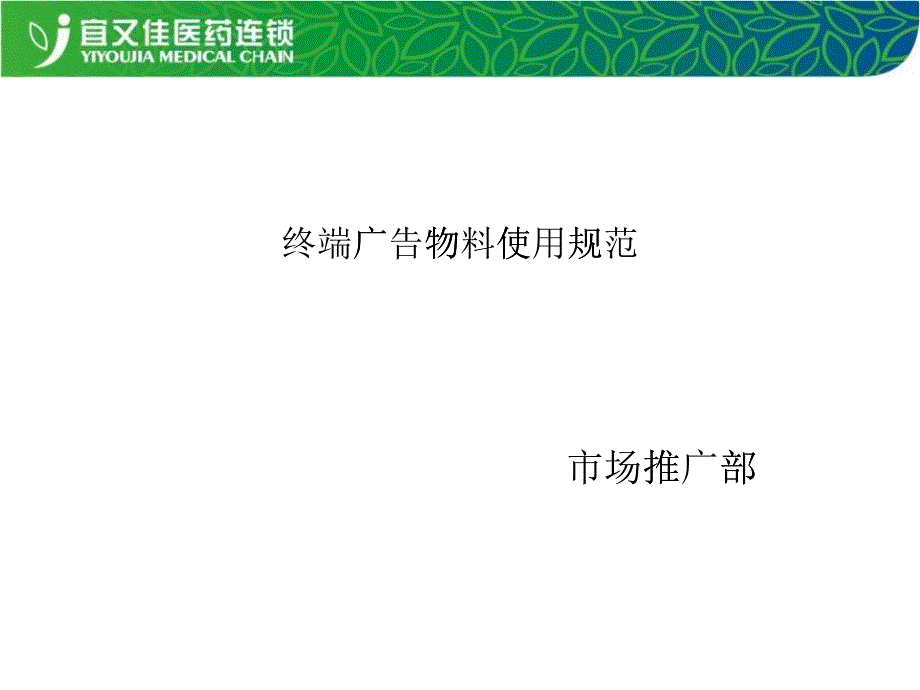 宜又佳医药连锁
YIYOUJIA MEDICAL CHAIN

终端广告物料使用规范

市场推广部